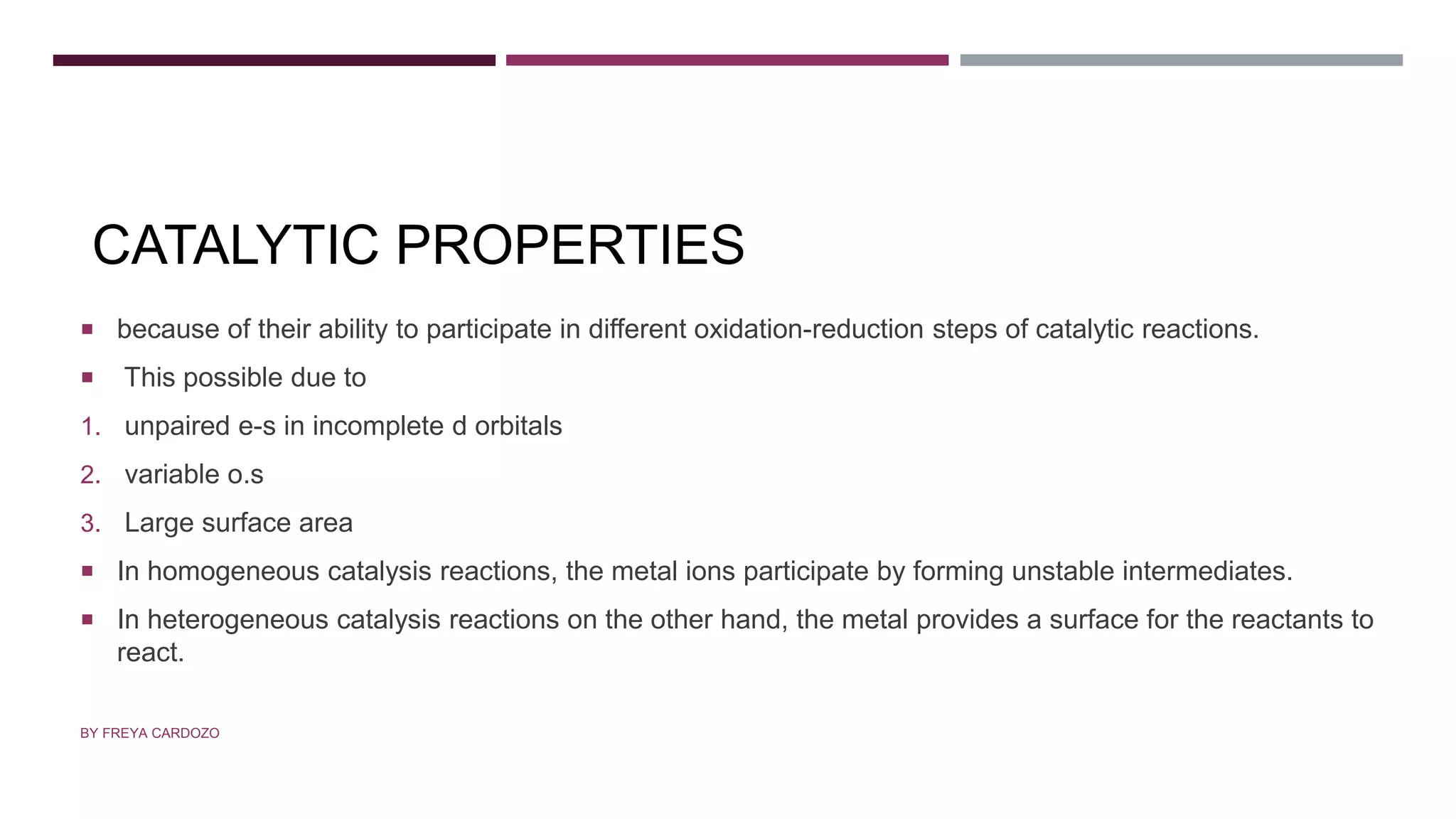 CATALYTIC PROPERTIES

▪ because of their ability to participate in different oxidation-reduction steps of catalytic reactions.

▪ This possible due to

1. unpaired e-s in incomplete d orbitals

2. variable o.s

3. Large surface area

▪ In homogeneous catalysis reactions, the metal ions participate by forming unstable intermediates.

▪ In heterogeneous catalysis reactions on the other hand, the metal provides a surface for the reactants to react.

BY FREYA CARDOZO